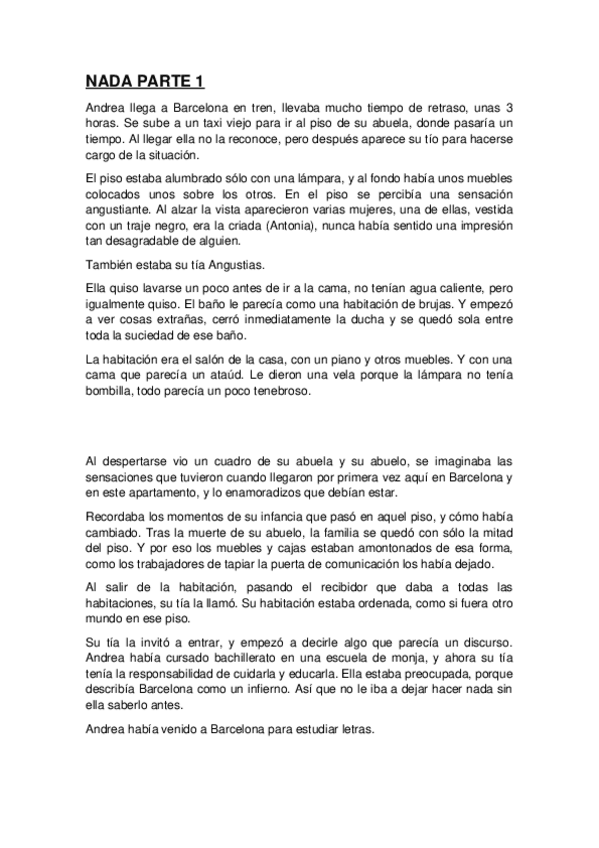 NADA PARTE 1

Andrea llega a Barcelona en tren, llevaba mucho tiempo de retraso, unas 3 horas. Se sube a un taxi viejo para ir al piso de su abuela, donde pasaría un tiempo. Al llegar ella no la reconoce, pero después aparece su tío para hacerse cargo de la situación.

El piso estaba alumbrado sólo con una lámpara, y al fondo había unos muebles colocados unos sobre los otros. En el piso se percibía una sensación angustiante. Al alzar la vista aparecieron varias mujeres, una de ellas, vestida con un traje negro, era la criada (Antonia), nunca había sentido una impresión tan desagradable de alguien.

También estaba su tía Angustias.

Ella quiso lavarse un poco antes de ir a la cama, no tenían agua caliente, pero igualmente quiso. El baño le parecía como una habitación de brujas. Y empezó a ver cosas extrañas, cerró inmediatamente la ducha y se quedó sola entre toda la suciedad de ese baño.

La habitación era el salón de la casa, con un piano y otros muebles. Y con una cama que parecía un ataúd. Le dieron una vela porque la lámpara no tenía bombilla, todo parecía un poco tenebroso.

Al despertarse vio un cuadro de su abuela y su abuelo, se imaginaba las sensaciones que tuvieron cuando llegaron por primera vez aquí en Barcelona y en este apartamento, y lo enamoradizos que debían estar.

Recordaba los momentos de su infancia que pasó en aquel piso, y cómo había cambiado. Tras la muerte de su abuelo, la familia se quedó con sólo la mitad del piso. Y por eso los muebles y cajas estaban amontonados de esa forma, como los trabajadores de tapiar la puerta de comunicación los había dejado.

Al salir de la habitación, pasando el recibidor que daba a todas las habitaciones, su tía la llamó. Su habitación estaba ordenada, como si fuera otro mundo en ese piso.

Su tía la invitó a entrar, y empezó a decirle algo que parecía un discurso. Andrea había cursado bachillerato en una escuela de monja, y ahora su tía tenía la responsabilidad de cuidarla y educarla. Ella estaba preocupada, porque describía Barcelona como un infierno. Así que no le iba a dejar hacer nada sin ella saberlo antes.

Andrea había venido a Barcelona para estudiar letras.